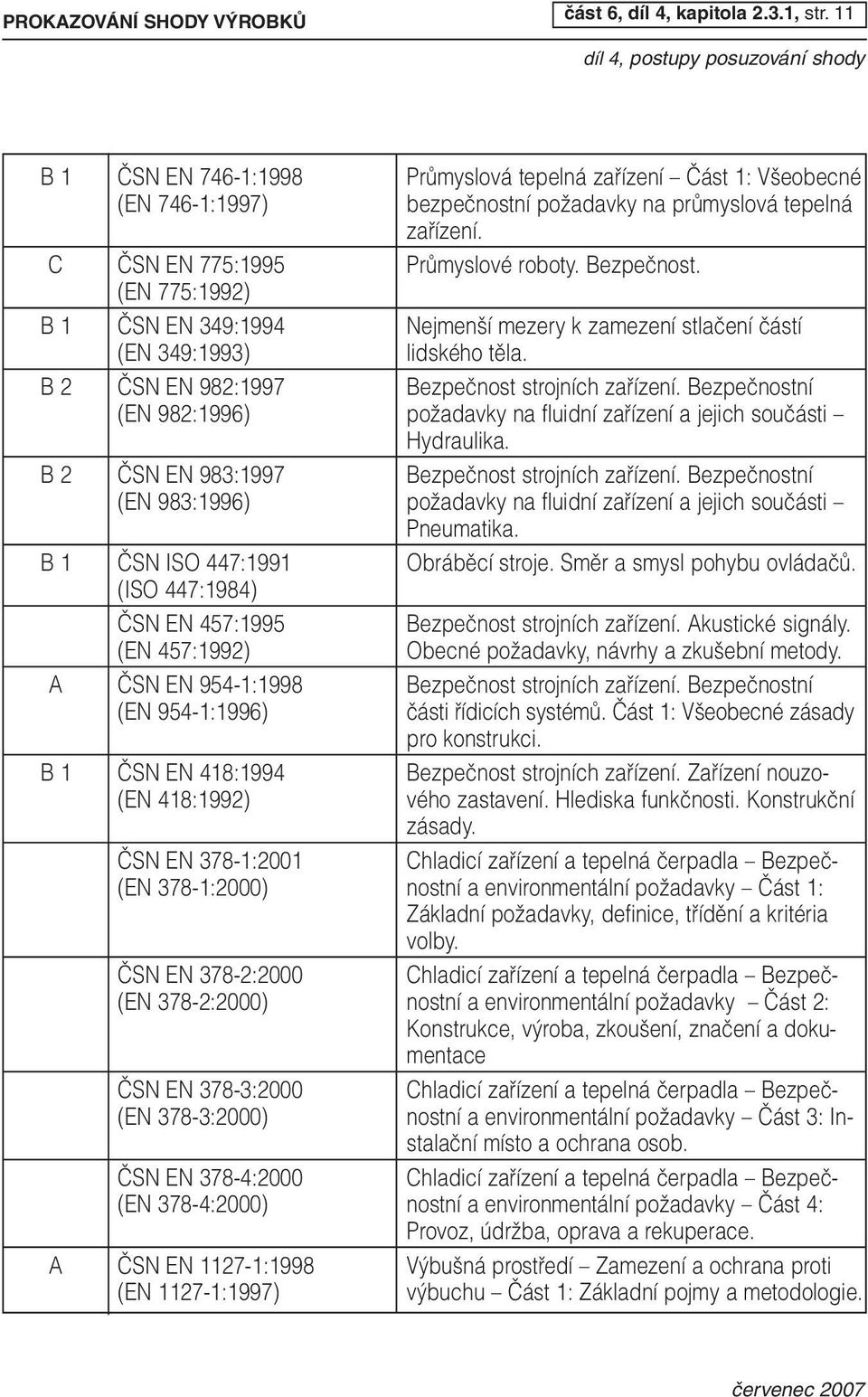 PROKAZOVÁNÍ SHODY VÝROBKŮ

část 6, díl 4, kapitola 2.3.1, str. 11

díl 4, postupy posuzování shody

| | | |
|---|---|---|
| B 1 | ČSN EN 746-1:1998 (EN 746-1:1997) | Průmyslová tepelná zařízení – Část 1: Všeobecné bezpečnostní požadavky na průmyslová tepelná zařízení. |
| C | ČSN EN 775:1995 (EN 775:1992) | Průmyslové roboty. Bezpečnost. |
| B 1 | ČSN EN 349:1994 (EN 349:1993) | Nejmenší mezery k zamezení stlačení částí lidského těla. |
| B 2 | ČSN EN 982:1997 (EN 982:1996) | Bezpečnost strojních zařízení. Bezpečnostní požadavky na fluidní zařízení a jejich součásti – Hydraulika. |
| B 2 | ČSN EN 983:1997 (EN 983:1996) | Bezpečnost strojních zařízení. Bezpečnostní požadavky na fluidní zařízení a jejich součásti – Pneumatika. |
| B 1 | ČSN ISO 447:1991 (ISO 447:1984) | Obráběcí stroje. Směr a smysl pohybu ovládačů. |
| | ČSN EN 457:1995 (EN 457:1992) | Bezpečnost strojních zařízení. Akustické signály. Obecné požadavky, návrhy a zkušební metody. |
| A | ČSN EN 954-1:1998 (EN 954-1:1996) | Bezpečnost strojních zařízení. Bezpečnostní části řídicích systémů. Část 1: Všeobecné zásady pro konstrukci. |
| B 1 | ČSN EN 418:1994 (EN 418:1992) | Bezpečnost strojních zařízení. Zařízení nouzového zastavení. Hlediska funkčnosti. Konstrukční zásady. |
| | ČSN EN 378-1:2001 (EN 378-1:2000) | Chladicí zařízení a tepelná čerpadla – Bezpečnostní a environmentální požadavky – Část 1: Základní požadavky, definice, třídění a kritéria volby. |
| | ČSN EN 378-2:2000 (EN 378-2:2000) | Chladicí zařízení a tepelná čerpadla – Bezpečnostní a environmentální požadavky – Část 2: Konstrukce, výroba, zkoušení, značení a dokumentace |
| | ČSN EN 378-3:2000 (EN 378-3:2000) | Chladicí zařízení a tepelná čerpadla – Bezpečnostní a environmentální požadavky – Část 3: Instalační místo a ochrana osob. |
| | ČSN EN 378-4:2000 (EN 378-4:2000) | Chladicí zařízení a tepelná čerpadla – Bezpečnostní a environmentální požadavky – Část 4: Provoz, údržba, oprava a rekuperace. |
| A | ČSN EN 1127-1:1998 (EN 1127-1:1997) | Výbušná prostředí – Zamezení a ochrana proti výbuchu – Část 1: Základní pojmy a metodologie. |

červenec 2007